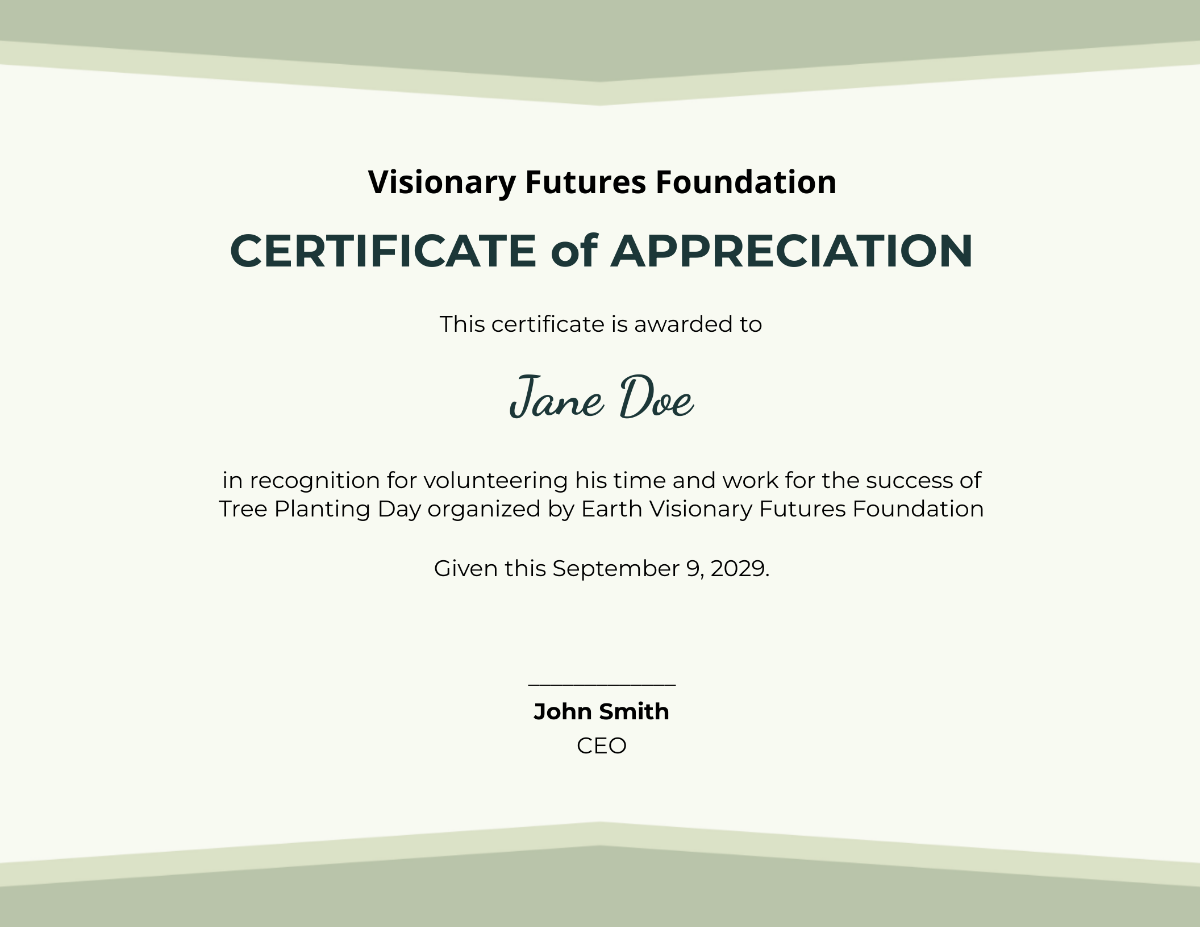 Visionary Futures Foundation

CERTIFICATE of APPRECIATION

This certificate is awarded to

Jane Doe

in recognition for volunteering his time and work for the success of Tree Planting Day organized by Earth Visionary Futures Foundation

Given this September 9, 2029.

John Smith
CEO